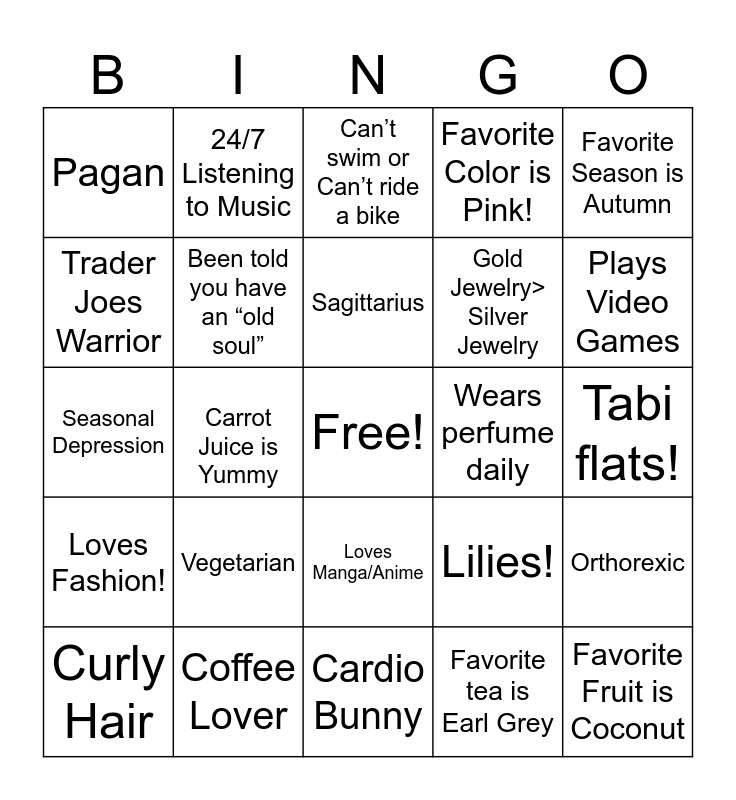 | B | I | N | G | O |
|---|---|---|---|---|
| Pagan | 24/7 Listening to Music | Can't swim or Can't ride a bike | Favorite Color is Pink! | Favorite Season is Autumn |
| Trader Joes Warrior | Been told you have an "old soul" | Sagittarius | Gold Jewelry> Silver Jewelry | Plays Video Games |
| Seasonal Depression | Carrot Juice is Yummy | Free! | Wears perfume daily | Tabi flats! |
| Loves Fashion! | Vegetarian | Loves Manga/Anime | Lilies! | Orthorexic |
| Curly Hair | Coffee Lover | Cardio Bunny | Favorite tea is Earl Grey | Favorite Fruit is Coconut |